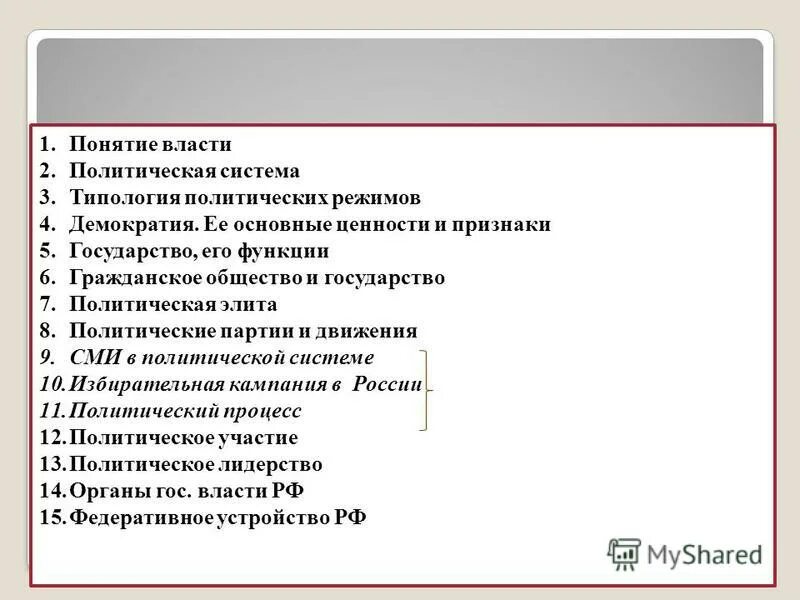 1. Понятие власти
2. Политическая система
3. Типология политических режимов
4. Демократия. Ее основные ценности и признаки
5. Государство, его функции
6. Гражданское общество и государство
7. Политическая элита
8. Политические партии и движения
9. СМИ в политической системе
10. Избирательная кампания в России
11. Политический процесс
12. Политическое участие
13. Политическое лидерство
14. Органы гос. власти РФ
15. Федеративное устройство РФ

MyShared